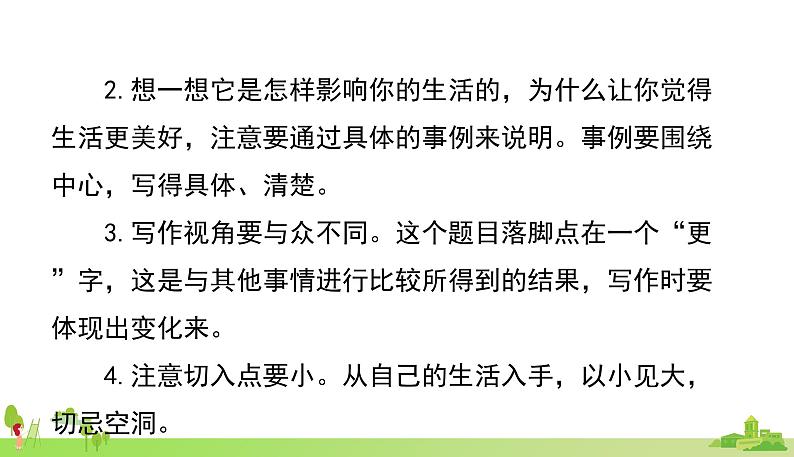 2. 想一想它是怎样影响你的生活的，为什么让你觉得生活更美好，注意要通过具体的事例来说明。事例要围绕中心，写得具体、清楚。

3. 写作视角要与众不同。这个题目落脚点在一个“更”字，这是与其他事情进行比较所得到的结果，写作时要体现出变化来。

4. 注意切入点要小。从自己的生活入手，以小见大，切忌空洞。